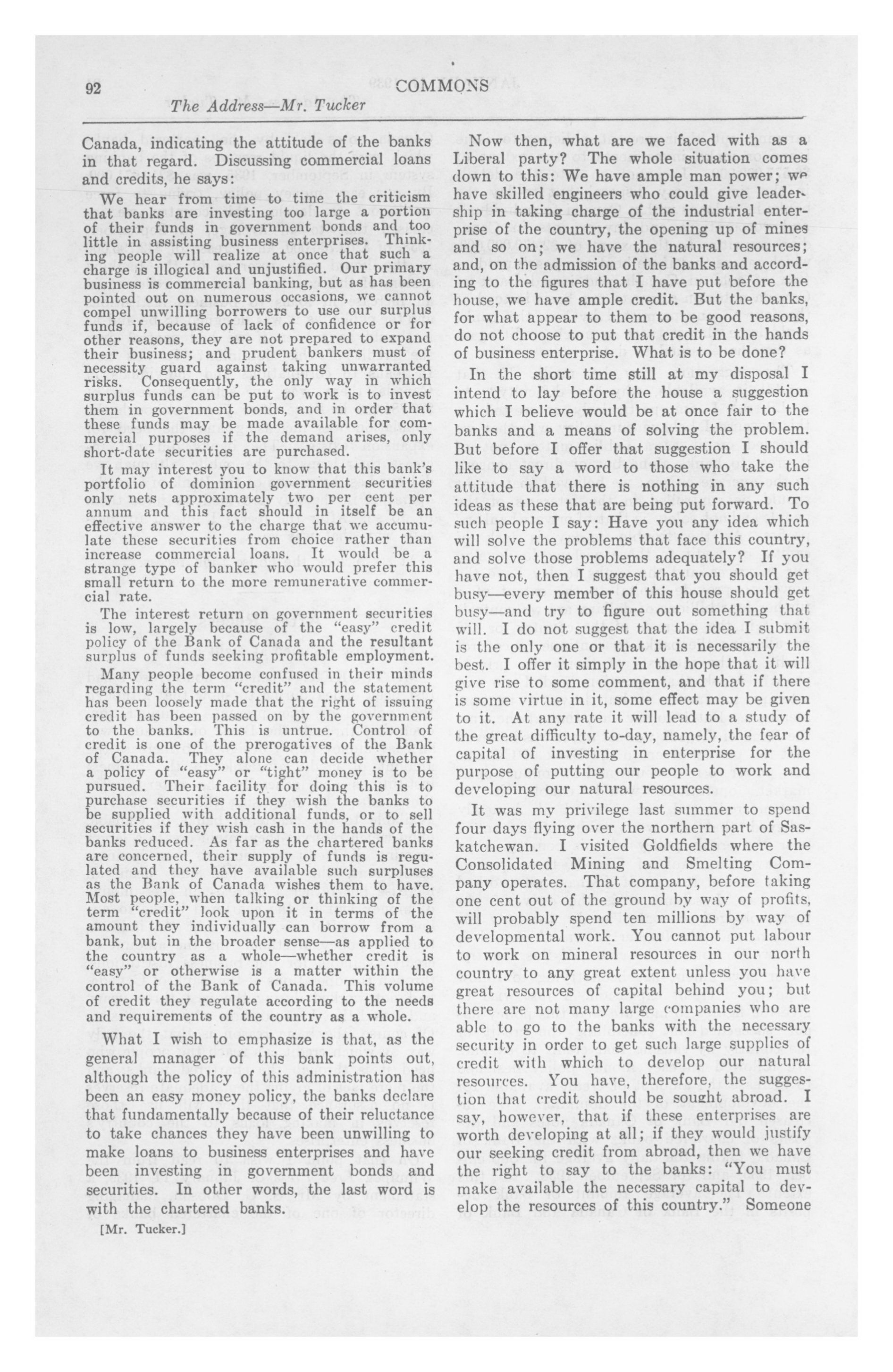 92 COMMONS

The Address—Mr. Tucker

Canada, indicating the attitude of the banks in that regard. Discussing commercial loans and credits, he says:

We hear from time to time the criticism that banks are investing too large a portion of their funds in government bonds and too little in assisting business enterprises. Thinking people will realize at once that such a charge is illogical and unjustified. Our primary business is commercial banking, but as has been pointed out on numerous occasions, we cannot compel unwilling borrowers to use our surplus funds if, because of lack of confidence or for other reasons, they are not prepared to expand their business; and prudent bankers must of necessity guard against taking unwarranted risks. Consequently, the only way in which surplus funds can be put to work is to invest them in government bonds, and in order that these funds may be made available for commercial purposes if the demand arises, only short-date securities are purchased.

It may interest you to know that this bank's portfolio of dominion government securities only nets approximately two per cent per annum and this fact should in itself be an effective answer to the charge that we accumulate these securities from choice rather than increase commercial loans. It would be a strange type of banker who would prefer this small return to the more remunerative commercial rate.

The interest return on government securities is low, largely because of the "easy" credit policy of the Bank of Canada and the resultant surplus of funds seeking profitable employment.

Many people become confused in their minds regarding the term "credit" and the statement has been loosely made that the right of issuing credit has been passed on by the government to the banks. This is untrue. Control of credit is one of the prerogatives of the Bank of Canada. They alone can decide whether a policy of "easy" or "tight" money is to be pursued. Their facility for doing this is to purchase securities if they wish the banks to be supplied with additional funds, or to sell securities if they wish cash in the hands of the banks reduced. As far as the chartered banks are concerned, their supply of funds is regulated and they have available such surpluses as the Bank of Canada wishes them to have. Most people, when talking or thinking of the term "credit" look upon it in terms of the amount they individually can borrow from a bank, but in the broader sense—as applied to the country as a whole—whether credit is "easy" or otherwise is a matter within the control of the Bank of Canada. This volume of credit they regulate according to the needs and requirements of the country as a whole.

What I wish to emphasize is that, as the general manager of this bank points out, although the policy of this administration has been an easy money policy, the banks declare that fundamentally because of their reluctance to take chances they have been unwilling to make loans to business enterprises and have been investing in government bonds and securities. In other words, the last word is with the chartered banks.

[Mr. Tucker.]

Now then, what are we faced with as a Liberal party? The whole situation comes down to this: We have ample man power; we have skilled engineers who could give leadership in taking charge of the industrial enterprise of the country, the opening up of mines and so on; we have the natural resources; and, on the admission of the banks and according to the figures that I have put before the house, we have ample credit. But the banks, for what appear to them to be good reasons, do not choose to put that credit in the hands of business enterprise. What is to be done?

In the short time still at my disposal I intend to lay before the house a suggestion which I believe would be at once fair to the banks and a means of solving the problem. But before I offer that suggestion I should like to say a word to those who take the attitude that there is nothing in any such ideas as these that are being put forward. To such people I say: Have you any idea which will solve the problems that face this country, and solve those problems adequately? If you have not, then I suggest that you should get busy—every member of this house should get busy—and try to figure out something that will. I do not suggest that the idea I submit is the only one or that it is necessarily the best. I offer it simply in the hope that it will give rise to some comment, and that if there is some virtue in it, some effect may be given to it. At any rate it will lead to a study of the great difficulty to-day, namely, the fear of capital of investing in enterprise for the purpose of putting our people to work and developing our natural resources.

It was my privilege last summer to spend four days flying over the northern part of Saskatchewan. I visited Goldfields where the Consolidated Mining and Smelting Company operates. That company, before taking one cent out of the ground by way of profits, will probably spend ten millions by way of developmental work. You cannot put labour to work on mineral resources in our north country to any great extent unless you have great resources of capital behind you; but there are not many large companies who are able to go to the banks with the necessary security in order to get such large supplies of credit with which to develop our natural resources. You have, therefore, the suggestion that credit should be sought abroad. I say, however, that if these enterprises are worth developing at all; if they would justify our seeking credit from abroad, then we have the right to say to the banks: "You must make available the necessary capital to develop the resources of this country." Someone